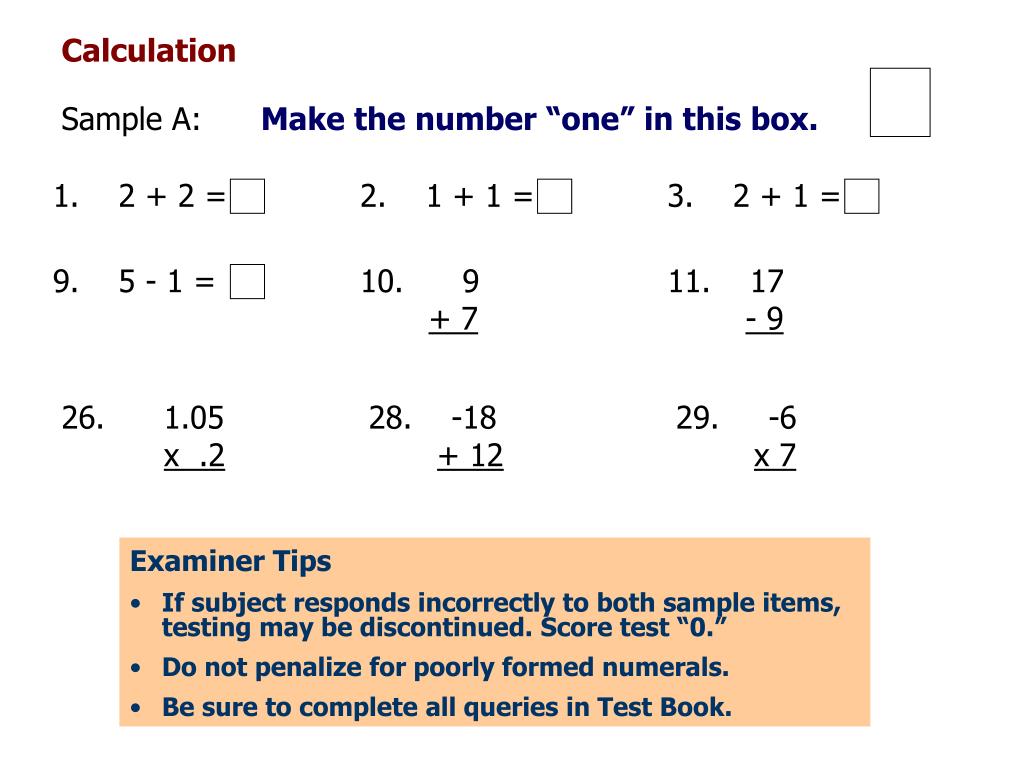 Calculation

Sample A: Make the number “one” in this box.

1. 2 + 2 =

2. 1 + 1 =

3. 2 + 1 =

9. 5 - 1 =

10. 9
+ 7

11. 17
- 9

26. 1.05
x .2

28. -18
+ 12

29. -6
x 7

Examiner Tips

• If subject responds incorrectly to both sample items, testing may be discontinued. Score test “0.”

• Do not penalize for poorly formed numerals.

• Be sure to complete all queries in Test Book.